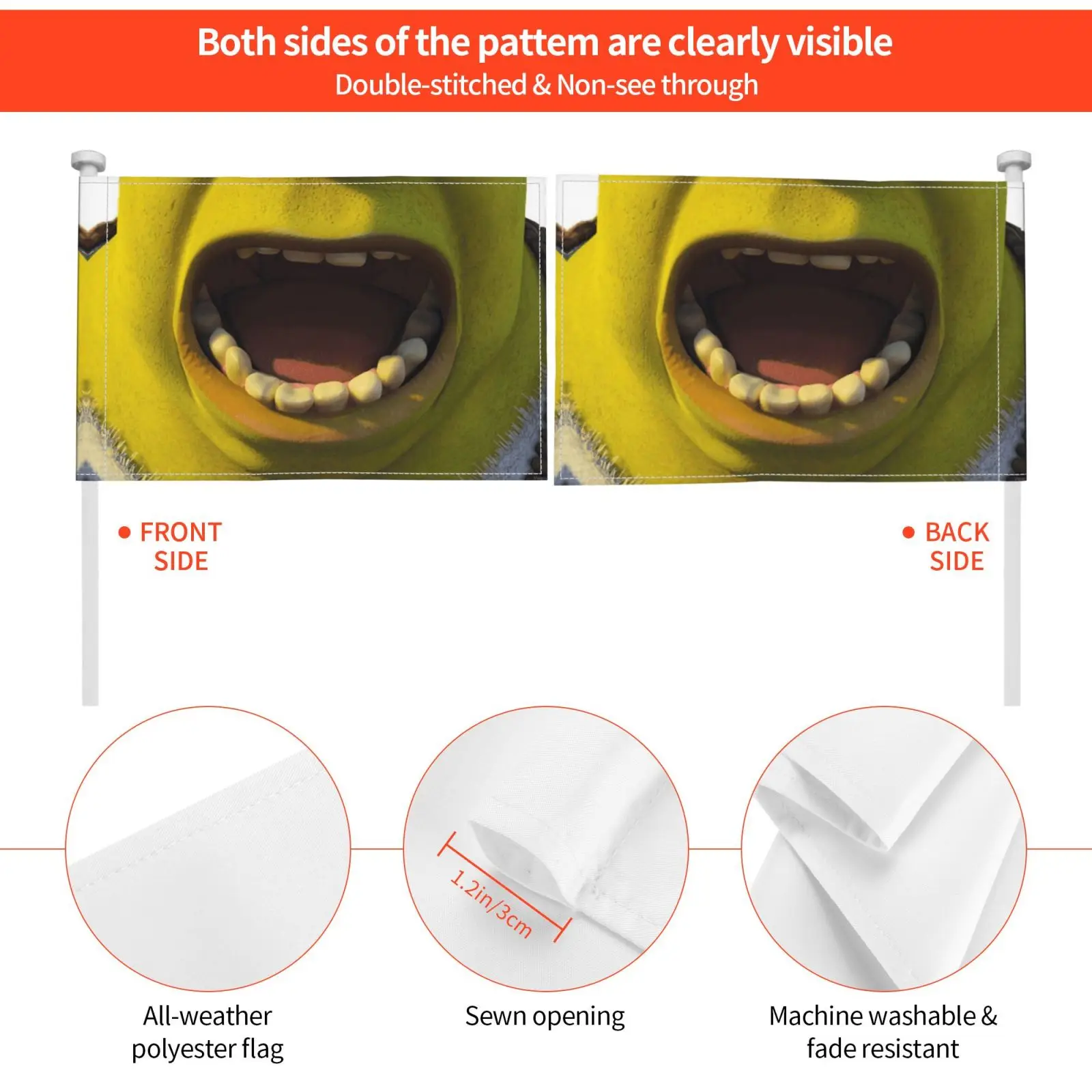 Both sides of the pattem are clearly visible
Double-stitched & Non-see through

• FRONT SIDE

• BACK SIDE

1.2in/3cm

All-weather
polyester flag

Sewn opening

Machine washable &
fade resistant